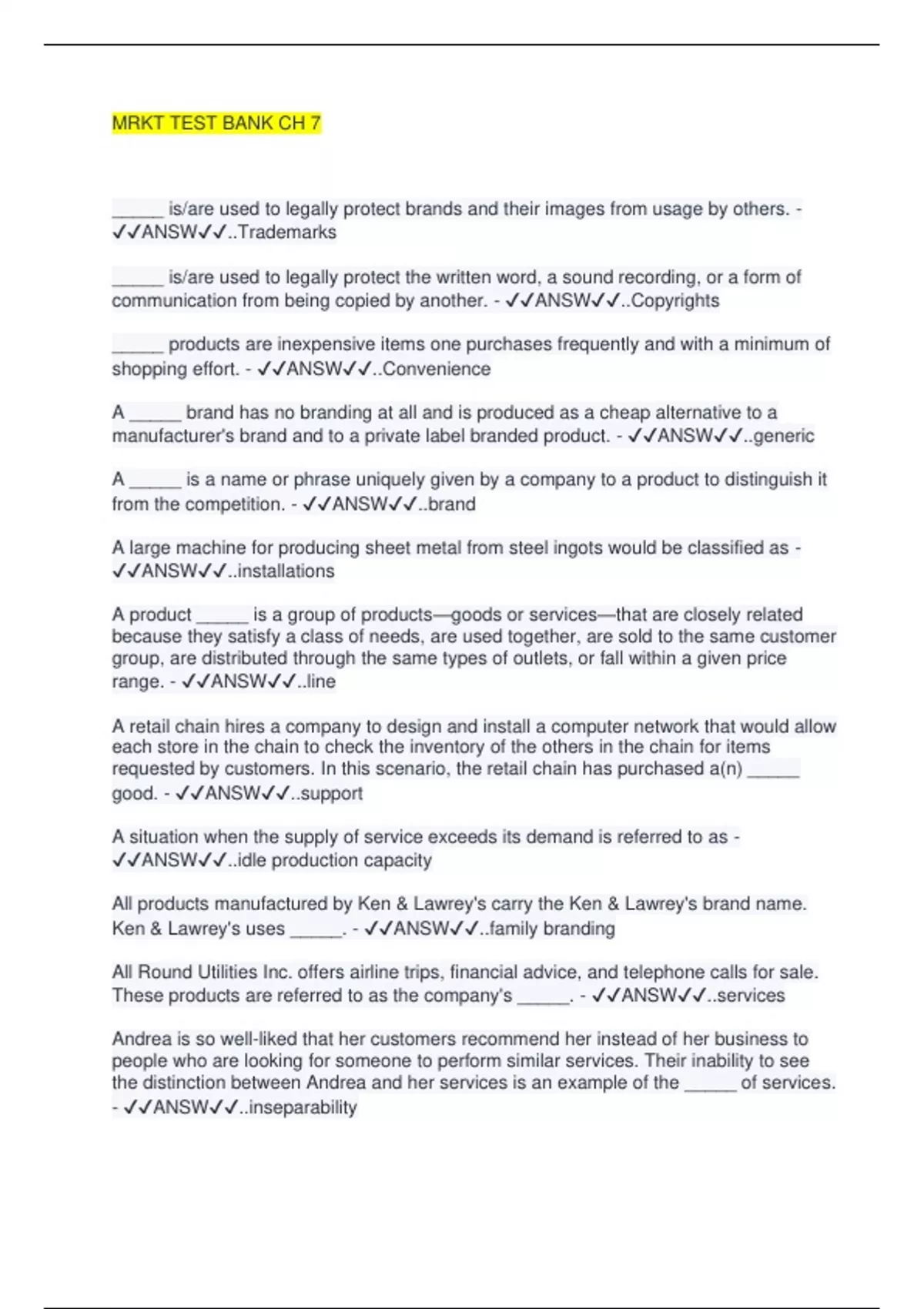 MRKT TEST BANK CH 7

_____ is/are used to legally protect brands and their images from usage by others. - ✓✓ANSW✓✓..Trademarks

_____ is/are used to legally protect the written word, a sound recording, or a form of communication from being copied by another. - ✓✓ANSW✓✓..Copyrights

_____ products are inexpensive items one purchases frequently and with a minimum of shopping effort. - ✓✓ANSW✓✓..Convenience

A _____ brand has no branding at all and is produced as a cheap alternative to a manufacturer's brand and to a private label branded product. - ✓✓ANSW✓✓..generic

A _____ is a name or phrase uniquely given by a company to a product to distinguish it from the competition. - ✓✓ANSW✓✓..brand

A large machine for producing sheet metal from steel ingots would be classified as - ✓✓ANSW✓✓..installations

A product _____ is a group of products—goods or services—that are closely related because they satisfy a class of needs, are used together, are sold to the same customer group, are distributed through the same types of outlets, or fall within a given price range. - ✓✓ANSW✓✓..line

A retail chain hires a company to design and install a computer network that would allow each store in the chain to check the inventory of the others in the chain for items requested by customers. In this scenario, the retail chain has purchased a(n) _____ good. - ✓✓ANSW✓✓..support

A situation when the supply of service exceeds its demand is referred to as - ✓✓ANSW✓✓..idle production capacity

All products manufactured by Ken & Lawrey's carry the Ken & Lawrey's brand name. Ken & Lawrey's uses _____. - ✓✓ANSW✓✓..family branding

All Round Utilities Inc. offers airline trips, financial advice, and telephone calls for sale. These products are referred to as the company's _____. - ✓✓ANSW✓✓..services

Andrea is so well-liked that her customers recommend her instead of her business to people who are looking for someone to perform similar services. Their inability to see the distinction between Andrea and her services is an example of the _____ of services. - ✓✓ANSW✓✓..inseparability